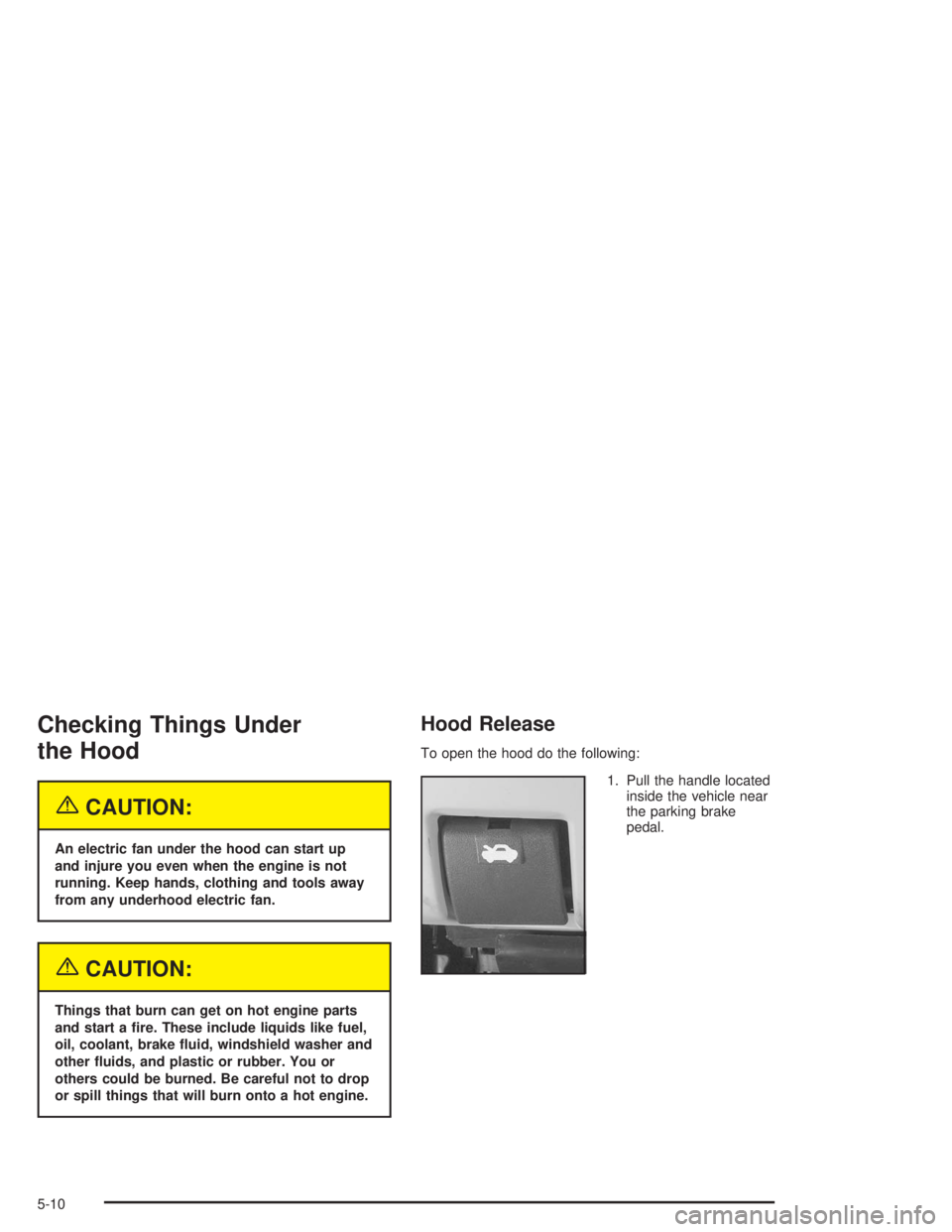 Checking Things Under the Hood

CAUTION:

An electric fan under the hood can start up and injure you even when the engine is not running. Keep hands, clothing and tools away from any underhood electric fan.

CAUTION:

Things that burn can get on hot engine parts and start a fire. These include liquids like fuel, oil, coolant, brake fluid, windshield washer and other fluids, and plastic or rubber. You or others could be burned. Be careful not to drop or spill things that will burn onto a hot engine.

Hood Release

To open the hood do the following:

1. Pull the handle located inside the vehicle near the parking brake pedal.

5-10

carmanualsonline.info